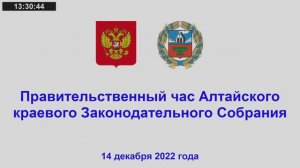 13:30:44

Правительственный час Алтайского краевого Законодательного Собрания

14 декабря 2022 года